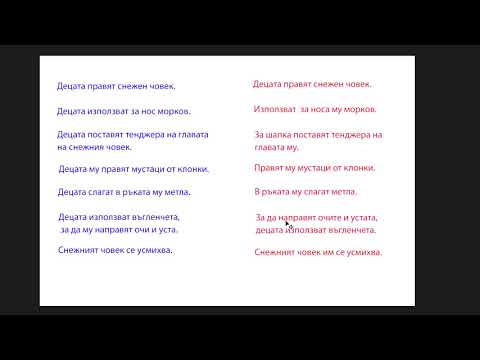 Децата правят снежен човек.

Децата използват за нос морков.

Децата поставят тенджера на главата на снежния човек.

Децата му правят мустаци от клонки.

Децата слагат в ръката му метла.

Децата използват въгленчета, за да му направят очи и уста.

Снежният човек се усмихва.

Децата правят снежен човек.

Използват за носа му морков.

За шапка поставят тенджера на главата му.

Правят му мустаци от клонки.

В ръката му слагат метла.

За да направят очите и устата, децата използват въгленчета.

Снежният човек им се усмихва.